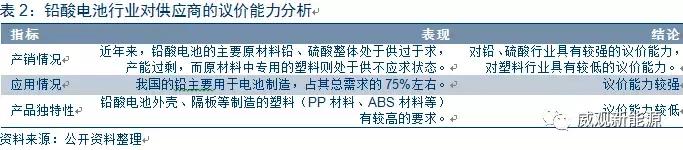 表 2：铅酸电池行业对供应商的议价能力分析

| 指标 | 表现 | 结论 |
|---|---|---|
| 产销情况 | 近年来，铅酸电池的主要原材料铅、硫酸整体处于供过于求，产能过剩，而原材料中专用的塑料则处于供不应求状态。 | 对铅、硫酸行业具有较强的议价能力，对塑料行业具有较低的议价能力。 |
| 应用情况 | 我国的铅主要用于电池制造，占其总需求的 75%左右。 | 议价能力较强 |
| 产品独特性 | 铅酸电池外壳、隔板等制造的塑料（PP 材料、ABS 材料等）有较高的要求。 | 议价能力较低 |

资料来源：公开资料整理

威观新能源